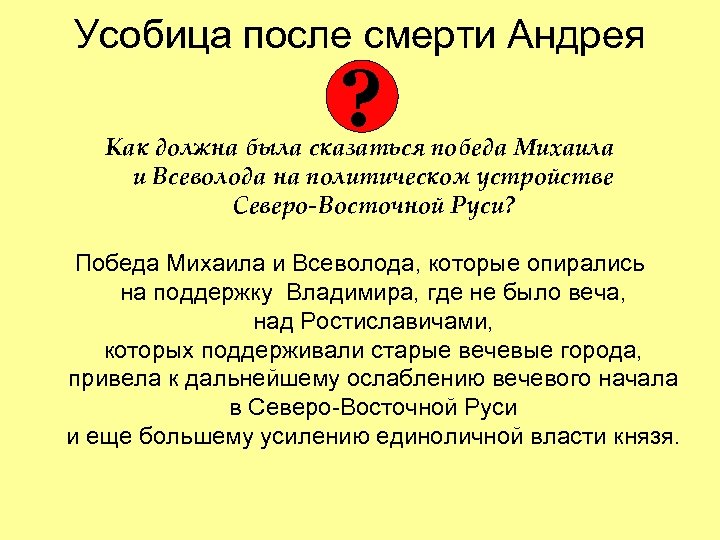 Усобица после смерти Андрея

?

Как должна была сказаться победа Михаила и Всеволода на политическом устройстве Северо-Восточной Руси?

Победа Михаила и Всеволода, которые опирались на поддержку Владимира, где не было веча, над Ростиславичами, которых поддерживали старые вечевые города, привела к дальнейшему ослаблению вечевого начала в Северо-Восточной Руси и еще большему усилению единоличной власти князя.